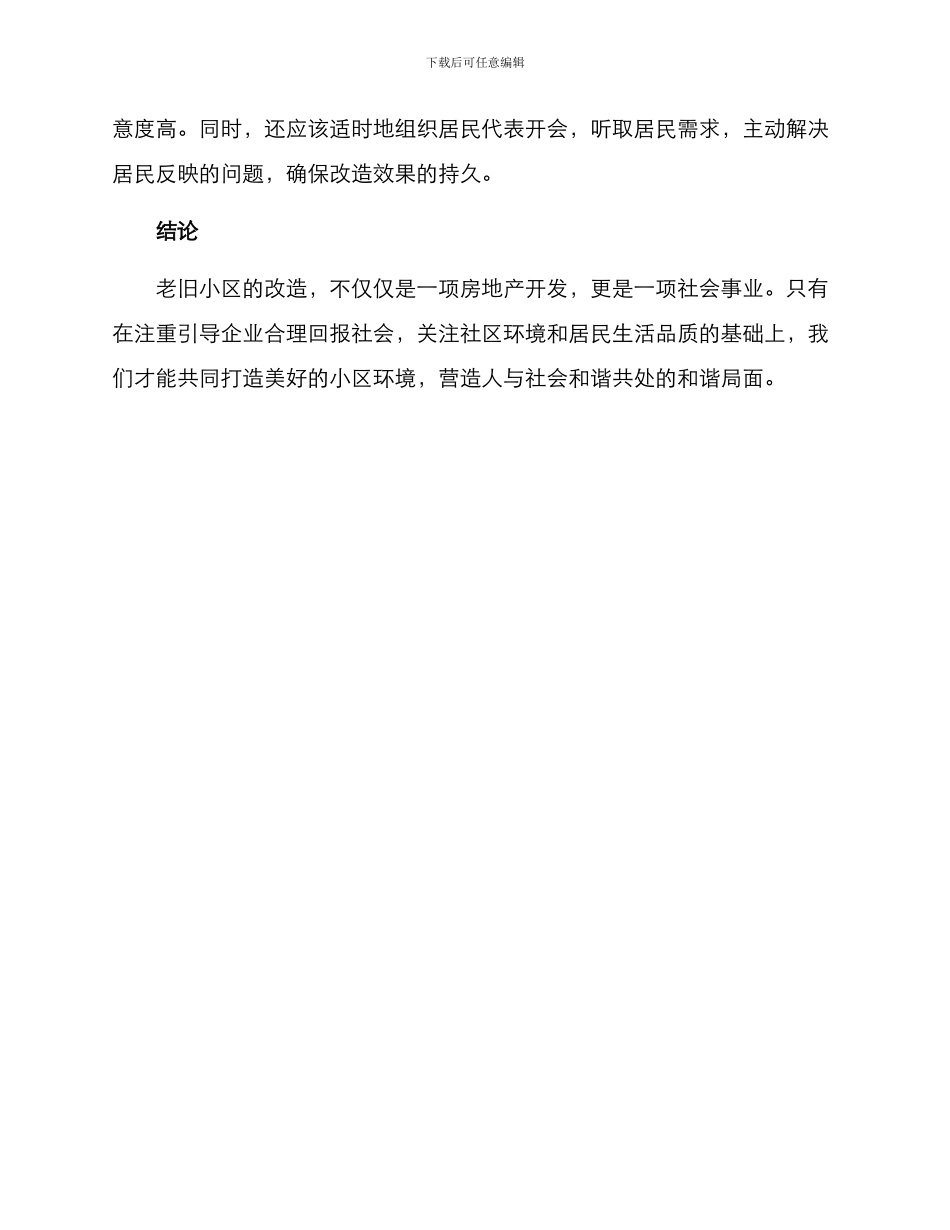 下载后可任意编辑

意度高。同时，还应该适时地组织居民代表开会，听取居民需求，主动解决居民反映的问题，确保改造效果的持久。

结论

老旧小区的改造，不仅仅是一项房地产开发，更是一项社会事业。只有在注重引导企业合理回报社会，关注社区环境和居民生活品质的基础上，我们才能共同打造美好的小区环境，营造人与社会和谐共处的和谐局面。